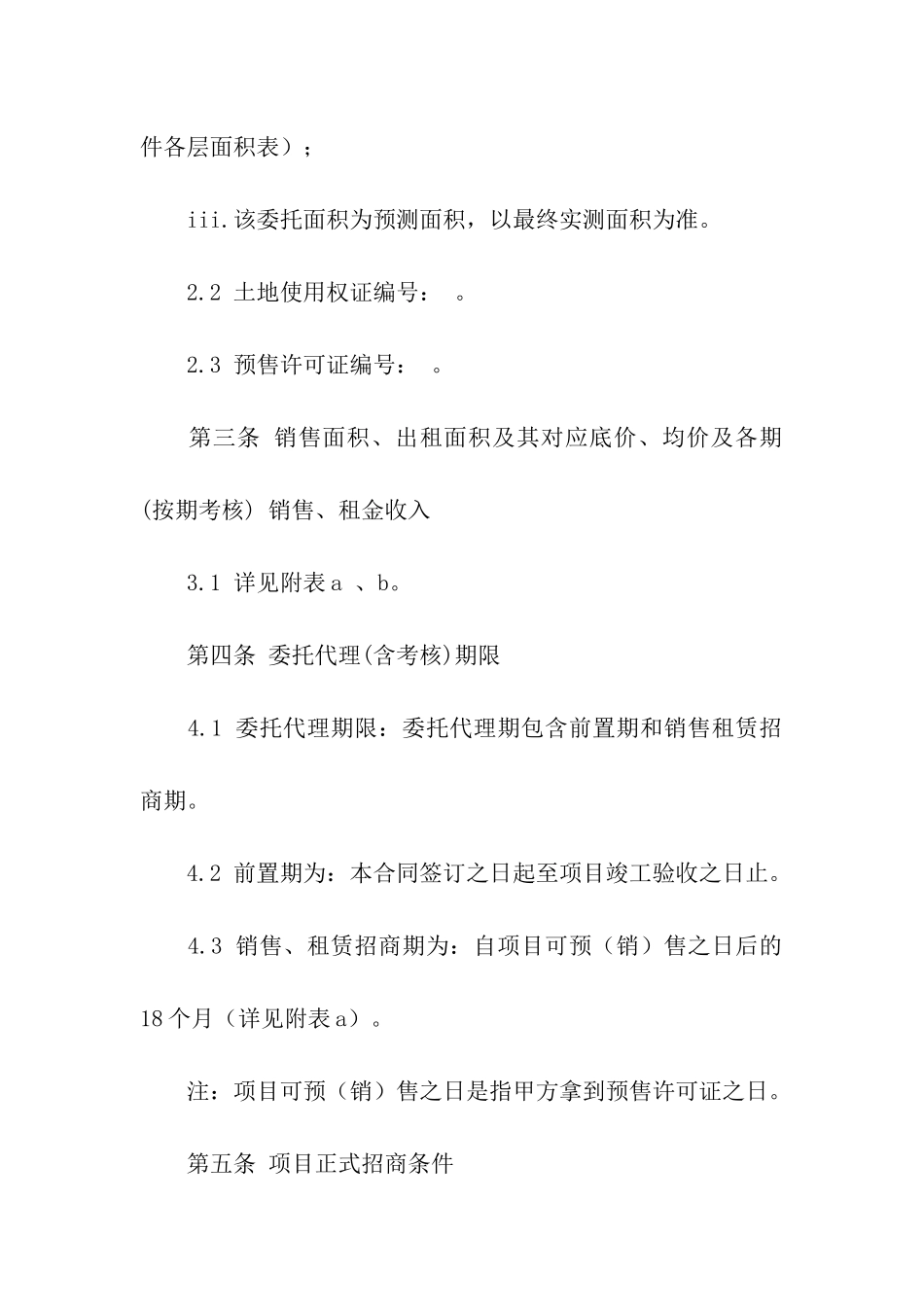 件各层面积表）；

iii.该委托面积为预测面积，以最终实测面积为准。

2.2 土地使用权证编号：　。

2.3 预售许可证编号：　。

第三条 销售面积、出租面积及其对应底价、均价及各期(按期考核) 销售、租金收入

3.1 详见附表a 、b。

第四条 委托代理(含考核)期限

4.1 委托代理期限：委托代理期包含前置期和销售租赁招商期。

4.2 前置期为：本合同签订之日起至项目竣工验收之日止。

4.3 销售、租赁招商期为：自项目可预（销）售之日后的18个月（详见附表a）。

注：项目可预（销）售之日是指甲方拿到预售许可证之日。

第五条 项目正式招商条件